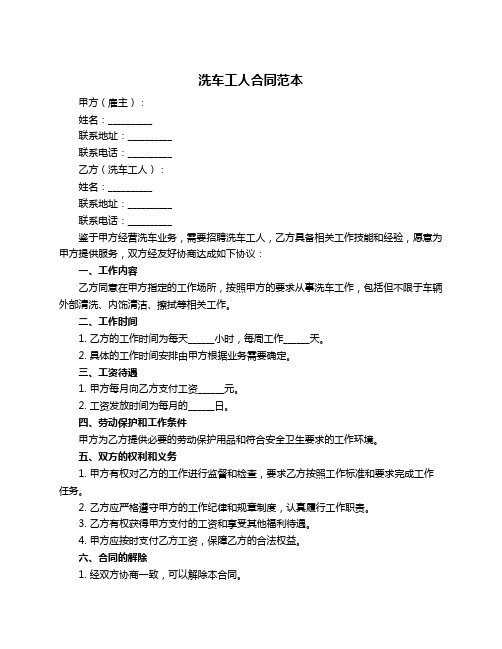 洗车工人合同范本

甲方（雇主）：

姓名：__________

联系地址：__________

联系电话：__________

乙方（洗车工人）：

姓名：__________

联系地址：__________

联系电话：__________

鉴于甲方经营洗车业务，需要招聘洗车工人，乙方具备相关工作技能和经验，愿意为甲方提供服务，双方经友好协商达成如下协议：

一、工作内容

乙方同意在甲方指定的工作场所，按照甲方的要求从事洗车工作，包括但不限于车辆外部清洗、内饰清洁、擦拭等相关工作。

二、工作时间

1. 乙方的工作时间为每天______小时，每周工作______天。

2. 具体的工作时间安排由甲方根据业务需要确定。

三、工资待遇

1. 甲方每月向乙方支付工资______元。

2. 工资发放时间为每月的______日。

四、劳动保护和工作条件

甲方为乙方提供必要的劳动保护用品和符合安全卫生要求的工作环境。

五、双方的权利和义务

1. 甲方有权对乙方的工作进行监督和检查，要求乙方按照工作标准和要求完成工作任务。

2. 乙方应严格遵守甲方的工作纪律和规章制度，认真履行工作职责。

3. 乙方有权获得甲方支付的工资和享受其他福利待遇。

4. 甲方应按时支付乙方工资，保障乙方的合法权益。

六、合同的解除

1. 经双方协商一致，可以解除本合同。